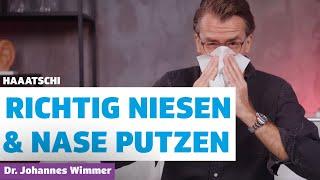 HAAATSCHI

RICHTIG NIESEN & NASE PUTZEN

Dr. Johannes Wimmer